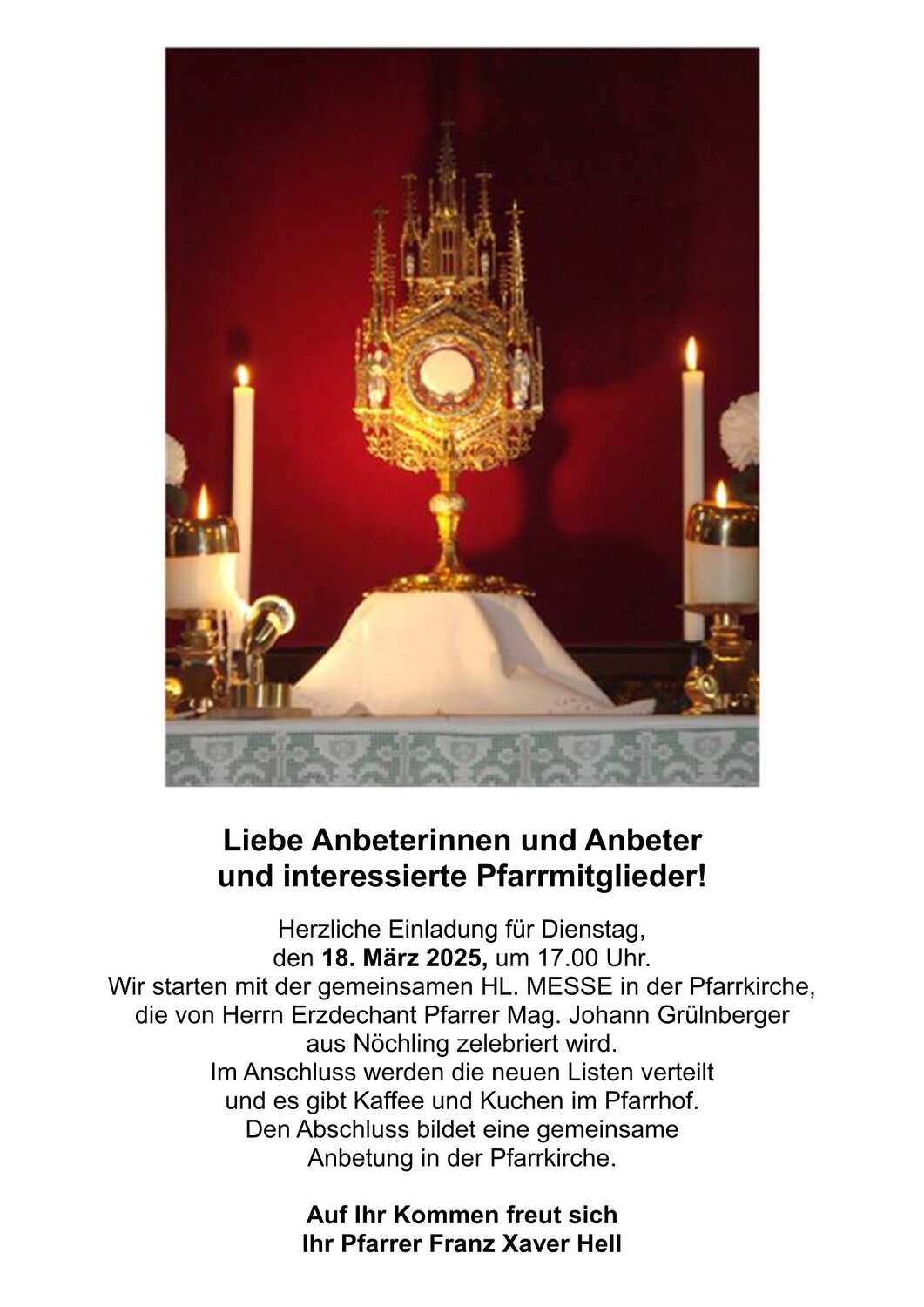 Liebe Anbeterinnen und Anbeter
und interessierte Pfarrmitglieder!

Herzliche Einladung für Dienstag,
den 18. März 2025, um 17.00 Uhr.
Wir starten mit der gemeinsamen HL. MESSE in der Pfarrkirche,
die von Herrn Erzdechant Pfarrer Mag. Johann Grülnberger
aus Nöchling zelebriert wird.
Im Anschluss werden die neuen Listen verteilt
und es gibt Kaffee und Kuchen im Pfarrhof.
Den Abschluss bildet eine gemeinsame
Anbetung in der Pfarrkirche.

Auf Ihr Kommen freut sich
Ihr Pfarrer Franz Xaver Hell